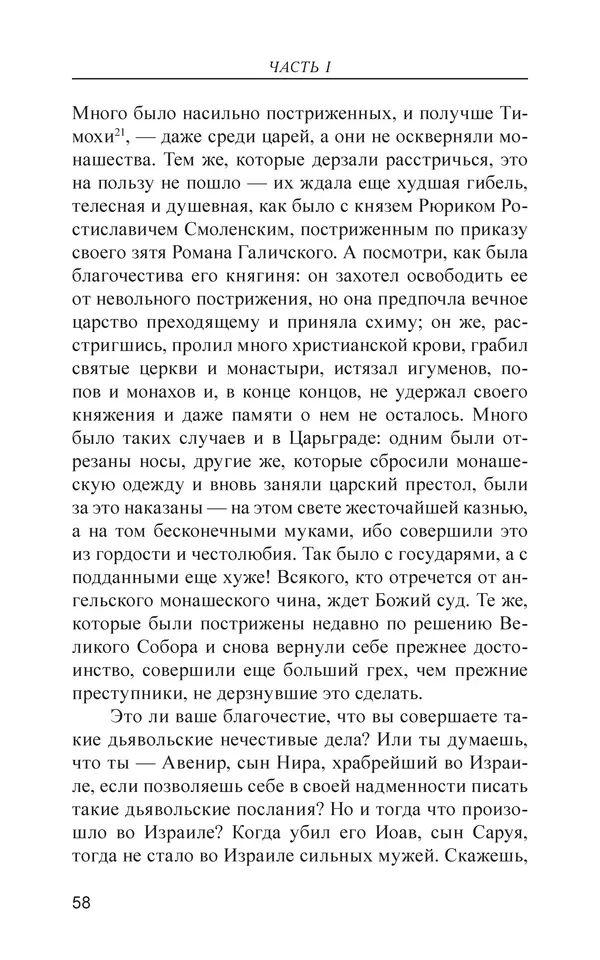 ЧАСТЬ I

Много было насильно постриженных, и получше Тимохи$^{21}$, — даже среди царей, а они не оскверняли монашества. Тем же, которые дерзали расстричься, это на пользу не пошло — их ждала еще худшая гибель, телесная и душевная, как было с князем Рюриком Ростиславичем Смоленским, постриженным по приказу своего зятя Романа Галичского. А посмотри, как была благочестива его княгиня: он захотел освободить ее от невольного пострижения, но она предпочла вечное царство преходящему и приняла схиму; он же, расстригшись, пролил много христианской крови, грабил святые церкви и монастыри, истязал игуменов, попов и монахов и, в конце концов, не удержал своего княжения и даже памяти о нем не осталось. Много было таких случаев и в Царьграде: одним были отрезаны носы, другие же, которые сбросили монашескую одежду и вновь заняли царский престол, были за это наказаны — на этом свете жесточайшей казнью, а на том бесконечными муками, ибо совершили это из гордости и честолюбия. Так было с государями, а с подданными еще хуже! Всякого, кто отречется от ангельского монашеского чина, ждет Божий суд. Те же, которые были пострижены недавно по решению Великого Собора и снова вернули себе прежнее достоинство, совершили еще больший грех, чем прежние преступники, не дерзнувшие это сделать.

Это ли ваше благочестие, что вы совершаете такие дьявольские нечестивые дела? Или ты думаешь, что ты — Авенир, сын Нира, храбрейший во Израиле, если позволяешь себе в своей надменности писать такие дьявольские послания? Но и тогда что произошло во Израиле? Когда убил его Иоав, сын Саруя, тогда не стало во Израиле сильных мужей. Скажешь,

58